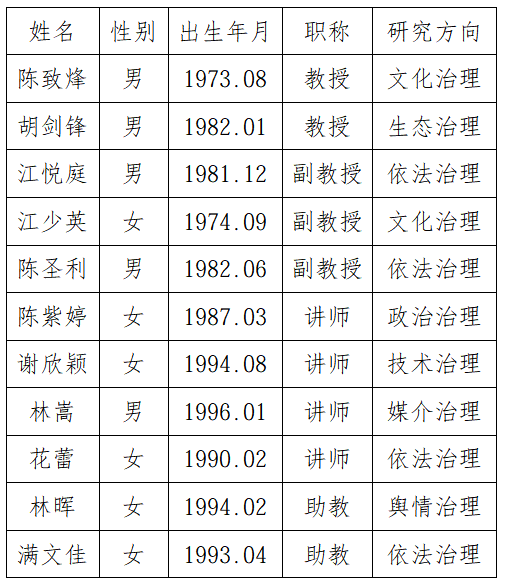 | 姓名 | 性别 | 出生年月 | 职称 | 研究方向 |
|---|---|---|---|---|
| 陈致烽 | 男 | 1973.08 | 教授 | 文化治理 |
| 胡剑锋 | 男 | 1982.01 | 教授 | 生态治理 |
| 江悦庭 | 男 | 1981.12 | 副教授 | 依法治理 |
| 江少英 | 女 | 1974.09 | 副教授 | 文化治理 |
| 陈圣利 | 男 | 1982.06 | 副教授 | 依法治理 |
| 陈紫婷 | 女 | 1987.03 | 讲师 | 政治治理 |
| 谢欣颖 | 女 | 1994.08 | 讲师 | 技术治理 |
| 林嵩 | 男 | 1996.01 | 讲师 | 媒介治理 |
| 花蕾 | 女 | 1990.02 | 讲师 | 依法治理 |
| 林晖 | 女 | 1994.02 | 助教 | 舆情治理 |
| 满文佳 | 女 | 1993.04 | 助教 | 依法治理 |